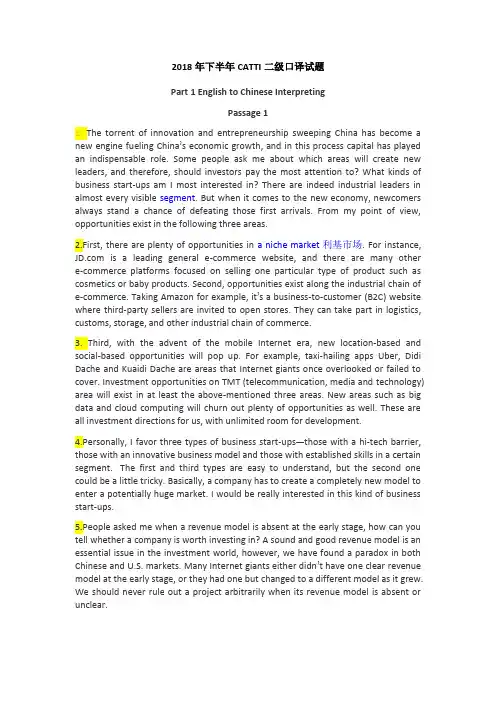 2018 年下半年 CATTI 二级口译试题

Part 1 English to Chinese Interpreting

Passage 1

1. The torrent of innovation and entrepreneurship sweeping China has become a new engine fueling China's economic growth, and in this process capital has played an indispensable role. Some people ask me about which areas will create new leaders, and therefore, should investors pay the most attention to? What kinds of business start-ups am I most interested in? There are indeed industrial leaders in almost every visible segment. But when it comes to the new economy, newcomers always stand a chance of defeating those first arrivals. From my point of view, opportunities exist in the following three areas.

2.First, there are plenty of opportunities in a niche market 利基市场. For instance, JD.com is a leading general e-commerce website, and there are many other e-commerce platforms focused on selling one particular type of product such as cosmetics or baby products. Second, opportunities exist along the industrial chain of e-commerce. Taking Amazon for example, it's a business-to-customer (B2C) website where third-party sellers are invited to open stores. They can take part in logistics, customs, storage, and other industrial chain of commerce.

3. Third, with the advent of the mobile Internet era, new location-based and social-based opportunities will pop up. For example, taxi-hailing apps Uber, Didi Dache and Kuaidi Dache are areas that Internet giants once overlooked or failed to cover. Investment opportunities on TMT (telecommunication, media and technology) area will exist in at least the above-mentioned three areas. New areas such as big data and cloud computing will churn out plenty of opportunities as well. These are all investment directions for us, with unlimited room for development.

4.Personally, I favor three types of business start-ups—those with a hi-tech barrier, those with an innovative business model and those with established skills in a certain segment. The first and third types are easy to understand, but the second one could be a little tricky. Basically, a company has to create a completely new model to enter a potentially huge market. I would be really interested in this kind of business start-ups.

5.People asked me when a revenue model is absent at the early stage, how can you tell whether a company is worth investing in? A sound and good revenue model is an essential issue in the investment world, however, we have found a paradox in both Chinese and U.S. markets. Many Internet giants either didn't have one clear revenue model at the early stage, or they had one but changed to a different model as it grew. We should never rule out a project arbitrarily when its revenue model is absent or unclear.